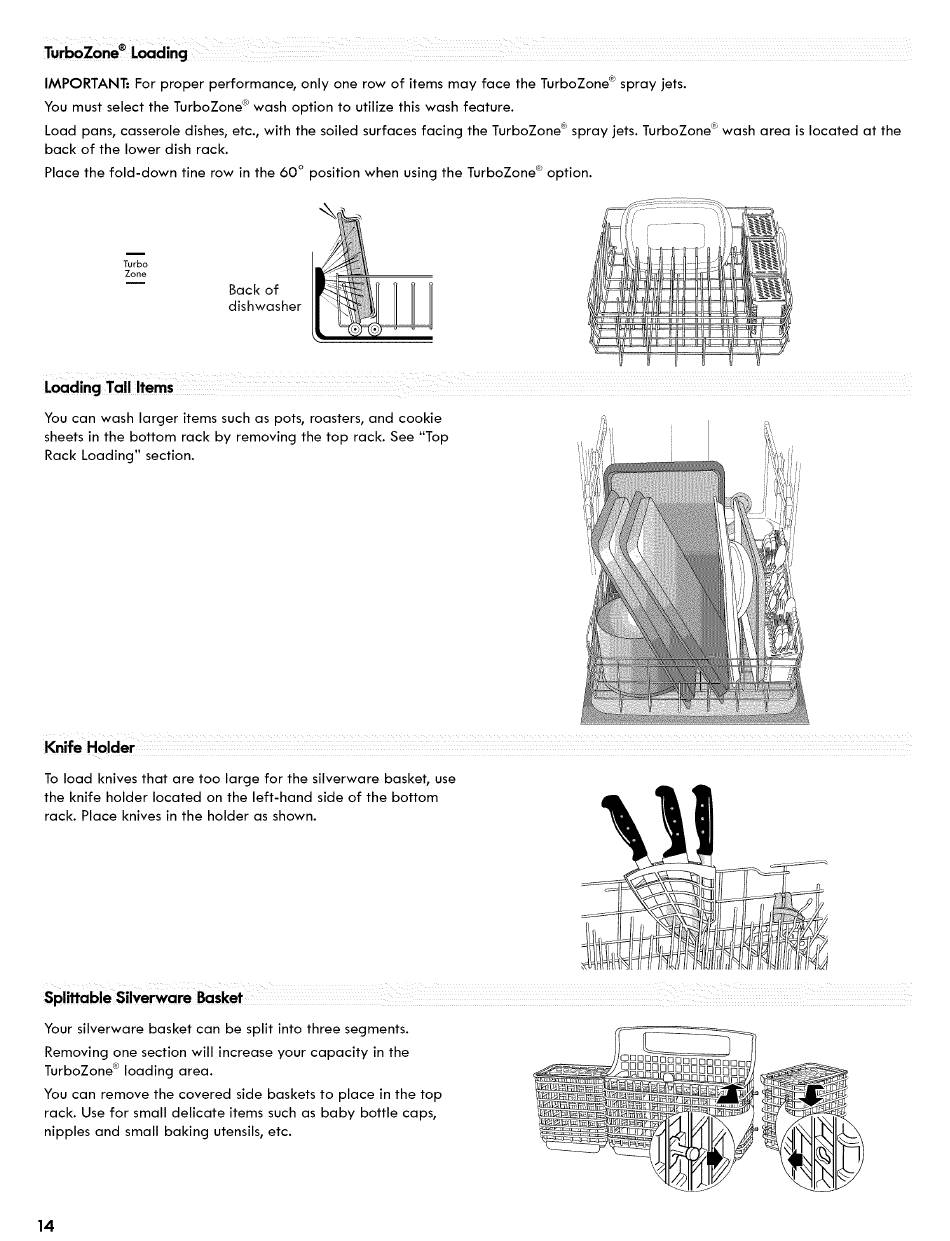 TurboZone® Loading

IMPORTANT: For proper performance, only one row of items may face the TurboZone® spray jets.

You must select the TurboZone® wash option to utilize this wash feature.

Load pans, casserole dishes, etc., with the soiled surfaces facing the TurboZone® spray jets. TurboZone® wash area is located at the back of the lower dish rack.

Place the fold-down tine row in the 60° position when using the TurboZone® option.

Turbo Zone

Back of dishwasher

Loading Tall Items

You can wash larger items such as pots, roasters, and cookie sheets in the bottom rack by removing the top rack. See "Top Rack Loading" section.

Knife Holder

To load knives that are too large for the silverware basket, use the knife holder located on the left-hand side of the bottom rack. Place knives in the holder as shown.

Splittable Silverware Basket

Your silverware basket can be split into three segments.

Removing one section will increase your capacity in the TurboZone® loading area.

You can remove the covered side baskets to place in the top rack. Use for small delicate items such as baby bottle caps, nipples and small baking utensils, etc.

14